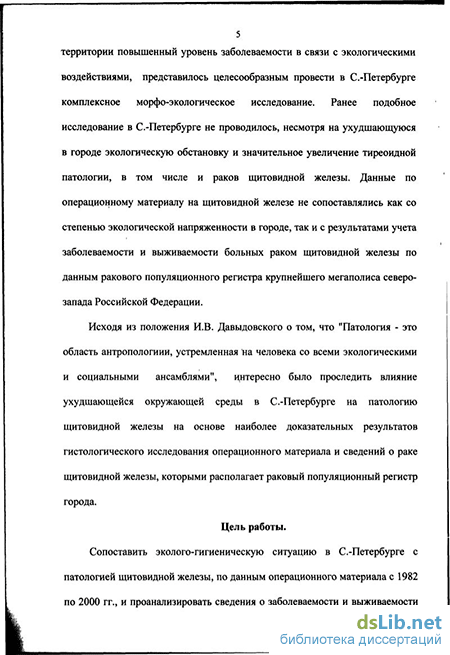 5

территории повышенный уровень заболеваемости в связи с экологическими воздействиями, представилось целесообразным провести в С.-Петербурге комплексное морфо-экологическое исследование. Ранее подобное исследование в С.-Петербурге не проводилось, несмотря на ухудшающуюся в городе экологическую обстановку и значительное увеличение тиреоидной патологии, в том числе и раков щитовидной железы. Данные по операционному материалу на щитовидной железе не сопоставлялись как со степенью экологической напряженности в городе, так и с результатами учета заболеваемости и выживаемости больных раком щитовидной железы по данным ракового популяционного регистра крупнейшего мегаполиса северо-запада Российской Федерации.

Исходя из положения И.В. Давыдовского о том, что "Патология - это область антропологии, устремленная на человека со всеми экологическими и социальными ансамблями", интересно было проследить влияние ухудшающейся окружающей среды в С.-Петербурге на патологию щитовидной железы на основе наиболее доказательных результатов гистологического исследования операционного материала и сведений о раке щитовидной железы, которыми располагает раковый популяционный регистр города.

Цель работы.

Сопоставить эколого-гигиеническую ситуацию в С.-Петербурге с патологией щитовидной железы, по данным операционного материала с 1982 по 2000 гг., и проанализировать сведения о заболеваемости и выживаемости

dsLib.net
библиотека диссертаций